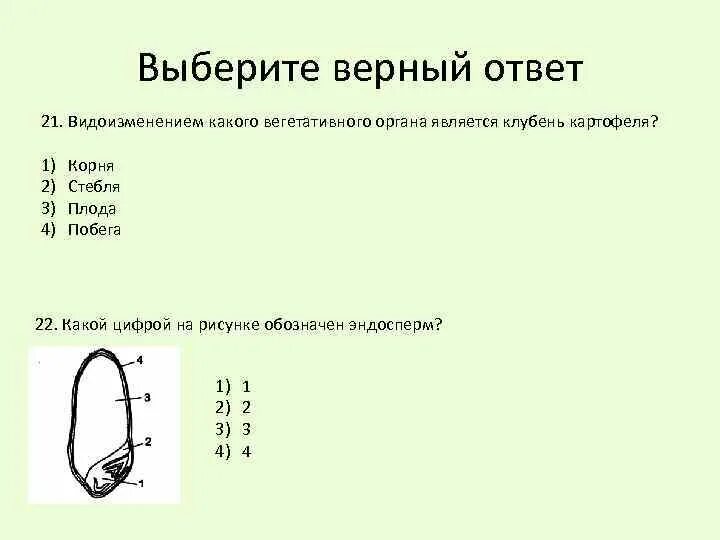 Выберите верный ответ

21. Видоизменением какого вегетативного органа является клубень картофеля?

1) Корня
2) Стебля
3) Плода
4) Побега

22. Какой цифрой на рисунке обозначен эндосперм?

4
3
2
1

1) 1
2) 2
3) 3
4) 4